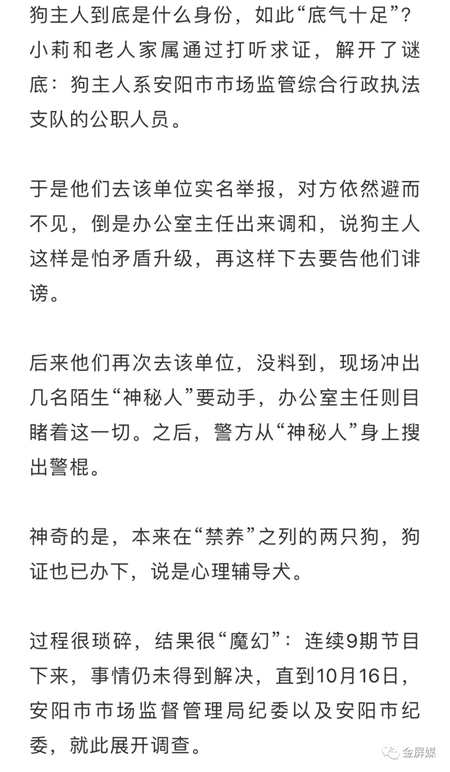 狗主人到底是什么身份，如此“底气十足”？小莉和老人家属通过打听求证，解开了谜底：狗主人系安阳市市场监管综合行政执法支队的公职人员。

于是他们去该单位实名举报，对方依然避而不见，倒是办公室主任出来调和，说狗主人这样是怕矛盾升级，再这样下去要告他们诽谤。

后来他们再次去该单位，没料到，现场冲出几名陌生“神秘人”要动手，办公室主任则目睹着这一切。之后，警方从“神秘人”身上搜出警棍。

神奇的是，本来在“禁养”之列的两只狗，狗证也已办下，说是心理辅导犬。

过程很琐碎，结果很“魔幻”：连续9期节目下来，事情仍未得到解决，直到10月16日，安阳市市场监督管理局纪委以及安阳市纪委，就此展开调查。

全屏媒